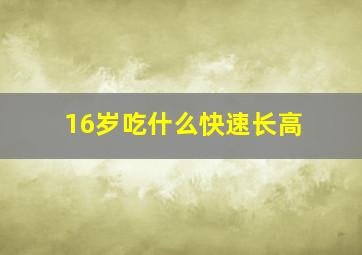 16岁吃什么快速长高